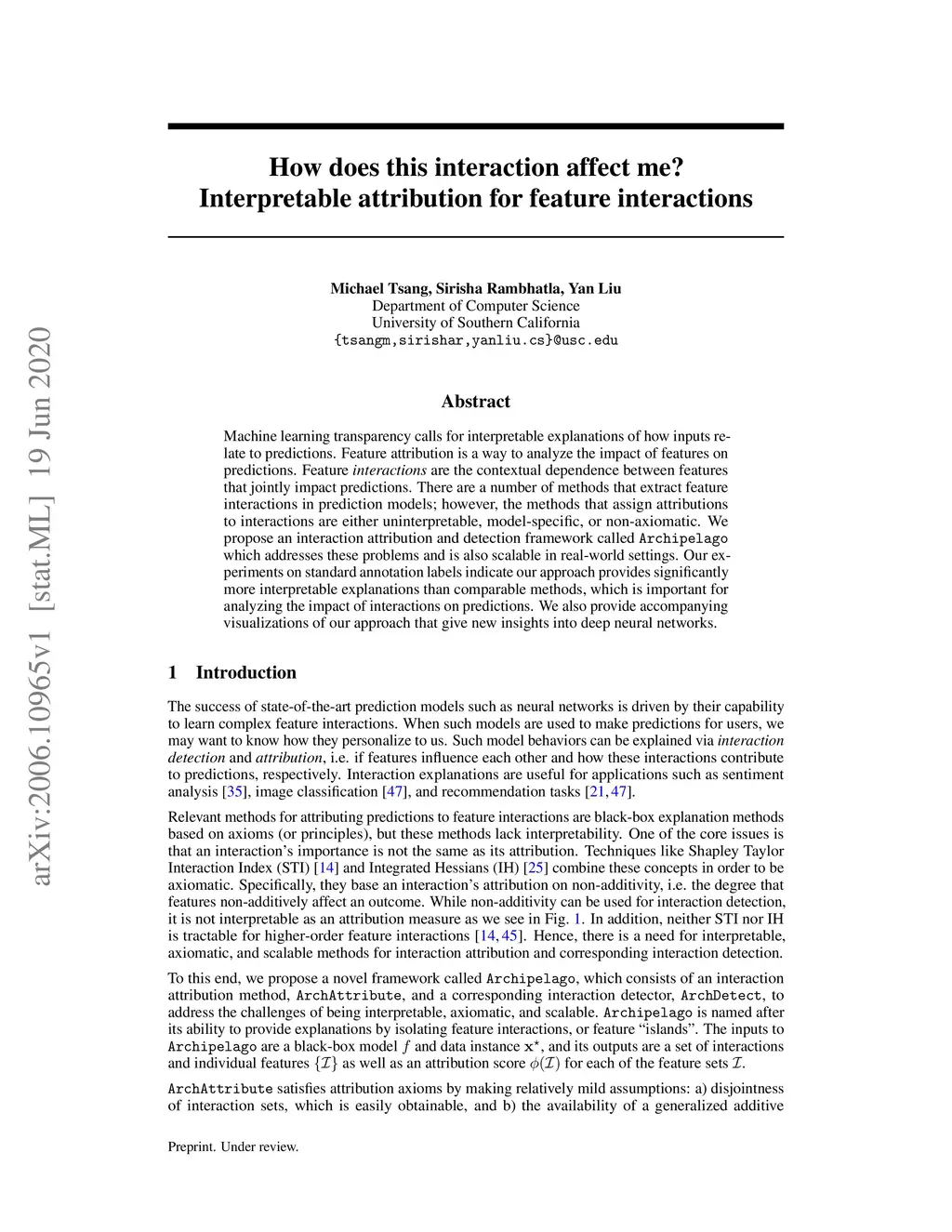 arXiv:2006.10965v1 [stat.ML] 19 Jun 2020

How does this interaction affect me? Interpretable attribution for feature interactions

Michael Tsang, Sirisha Rambhatla, Yan Liu
Department of Computer Science
University of Southern California
{tsangm,sirishar,yanliu.cs}@usc.edu

Abstract

Machine learning transparency calls for interpretable explanations of how inputs relate to predictions. Feature attribution is a way to analyze the impact of features on predictions. Feature interactions are the contextual dependence between features that jointly impact predictions. There are a number of methods that extract feature interactions in prediction models; however, the methods that assign attributions to interactions are either uninterpretable, model-specific, or non-axiomatic. We propose an interaction attribution and detection framework called Archipelago which addresses these problems and is also scalable in real-world settings. Our experiments on standard annotation labels indicate our approach provides significantly more interpretable explanations than comparable methods, which is important for analyzing the impact of interactions on predictions. We also provide accompanying visualizations of our approach that give new insights into deep neural networks.

1 Introduction

The success of state-of-the-art prediction models such as neural networks is driven by their capability to learn complex feature interactions. When such models are used to make predictions for users, we may want to know how they personalize to us. Such model behaviors can be explained via interaction detection and attribution, i.e. if features influence each other and how these interactions contribute to predictions, respectively. Interaction explanations are useful for applications such as sentiment analysis [35], image classification [47], and recommendation tasks [21, 47].

Relevant methods for attributing predictions to feature interactions are black-box explanation methods based on axioms (or principles), but these methods lack interpretability. One of the core issues is that an interaction's importance is not the same as its attribution. Techniques like Shapley Taylor Interaction Index (STI) [14] and Integrated Hessians (IH) [25] combine these concepts in order to be axiomatic. Specifically, they base an interaction's attribution on non-additivity, i.e. the degree that features non-additively affect an outcome. While non-additivity can be used for interaction detection, it is not interpretable as an attribution measure as we see in Fig. 1. In addition, neither STI nor IH is tractable for higher-order feature interactions [14, 45]. Hence, there is a need for interpretable, axiomatic, and scalable methods for interaction attribution and corresponding interaction detection.

To this end, we propose a novel framework called Archipelago, which consists of an interaction attribution method, ArchAttribute, and a corresponding interaction detector, ArchDetect, to address the challenges of being interpretable, axiomatic, and scalable. Archipelago is named after its ability to provide explanations by isolating feature interactions, or feature "islands". The inputs to Archipelago are a black-box model $f$ and data instance $\mathbf{x}^\star$, and its outputs are a set of interactions and individual features $\{\mathcal{I}\}$ as well as an attribution score $\phi(\mathcal{I})$ for each of the feature sets $\mathcal{I}$.

ArchAttribute satisfies attribution axioms by making relatively mild assumptions: a) disjointness of interaction sets, which is easily obtainable, and b) the availability of a generalized additive

Preprint. Under review.